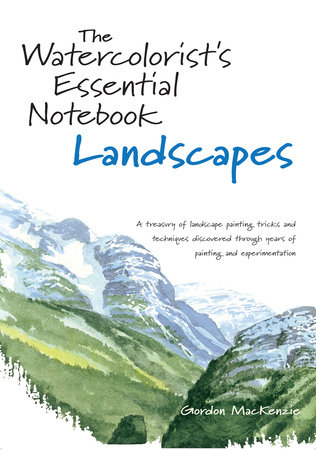 The Watercolorist's Essential Notebook
Landscapes

A treasury of landscape painting tricks and techniques discovered through years of painting and experimentation

Gordon MacKenzie